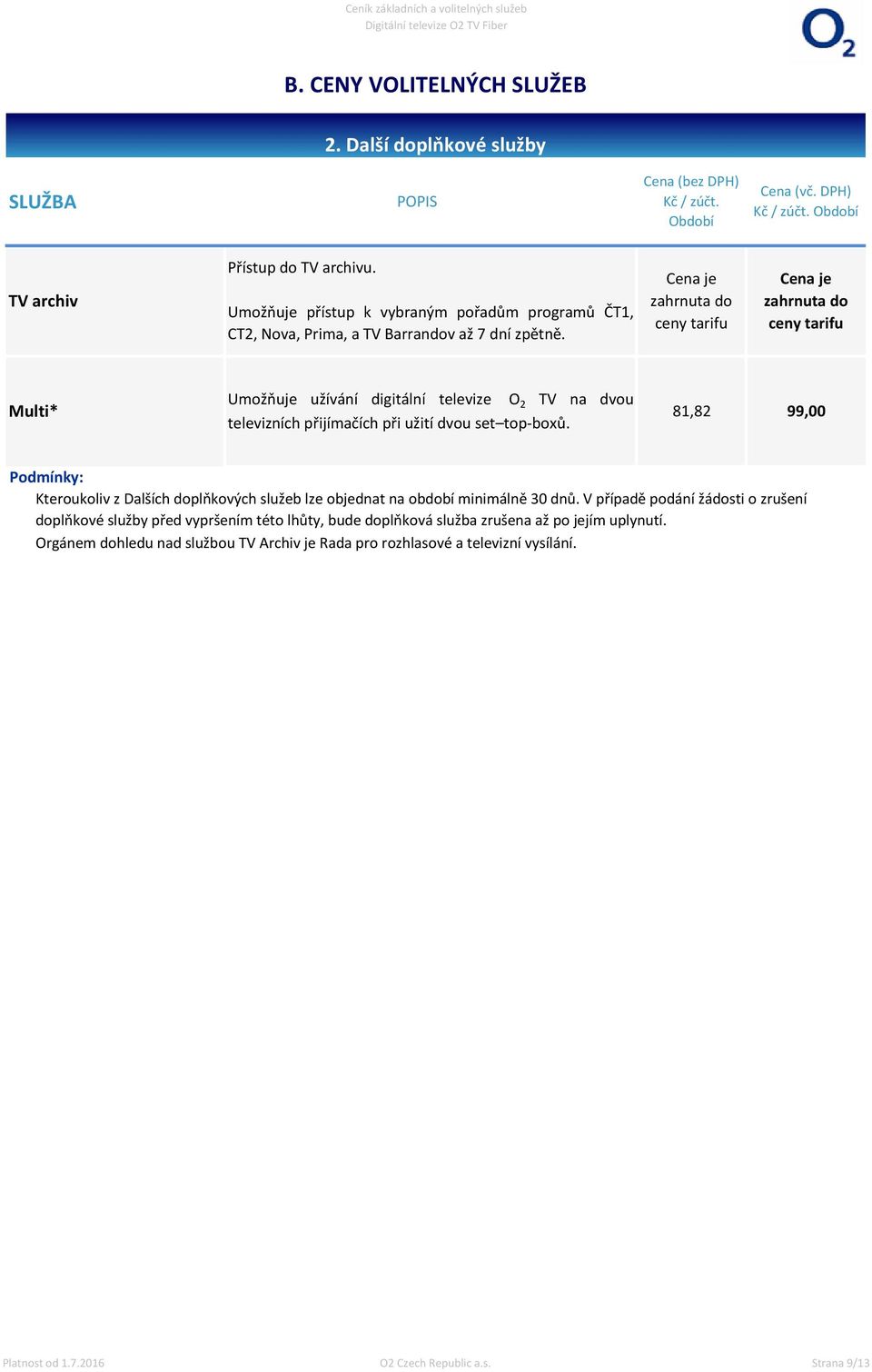 Ceník základních a volitelných služeb
Digitální televize O2 TV Fiber

$O_2$

B. CENY VOLITELNÝCH SLUŽEB

2. Další doplňkové služby

| SLUŽBA | POPIS | Cena (bez DPH) Kč / zúčt. Období | Cena (vč. DPH) Kč / zúčt. Období |
|---|---|---|---|
| TV archiv | Přístup do TV archivu. Umožňuje přístup k vybraným pořadům programů ČT1, CT2, Nova, Prima, a TV Barrandov až 7 dní zpětně. | Cena je zahrnuta do ceny tarifu | Cena je zahrnuta do ceny tarifu |
| Multi* | Umožňuje užívání digitální televize $O_2$ TV na dvou televizních přijímačích při užití dvou set–top-boxů. | 81,82 | 99,00 |

Podmínky:
Kteroukoliv z Dalších doplňkových služeb lze objednat na období minimálně 30 dnů. V případě podání žádosti o zrušení doplňkové služby před vypršením této lhůty, bude doplňková služba zrušena až po jejím uplynutí.
Orgánem dohledu nad službou TV Archiv je Rada pro rozhlasové a televizní vysílání.

Platnost od 1.7.2016
O2 Czech Republic a.s.
Strana 9/13